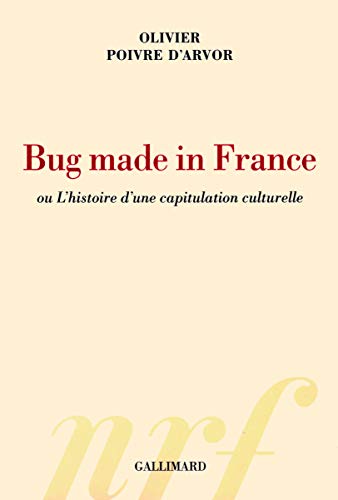 OLIVIER
POIVRE D'ARVOR

Bug made in France

ou L'histoire d'une capitulation culturelle

nrf

GALLIMARD